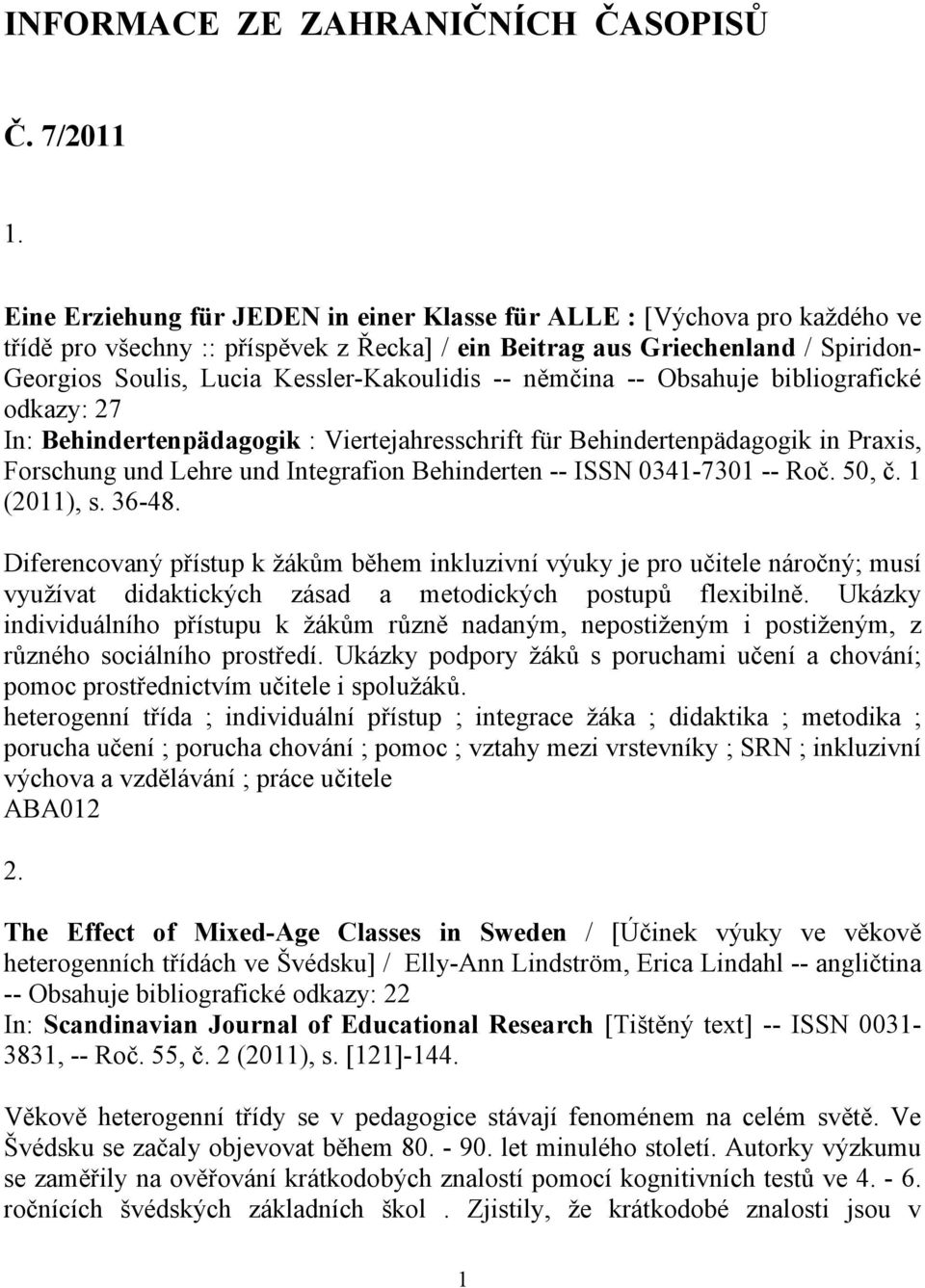 INFORMACE ZE ZAHRANIČNÍCH ČASOPISŮ

Č. 7/2011

1.

Eine Erziehung für JEDEN in einer Klasse für ALLE : [Výchova pro každého ve třídě pro všechny :: příspěvek z Řecka] / ein Beitrag aus Griechenland / Spiridon-Georgios Soulis, Lucia Kessler-Kakoulidis -- němčina -- Obsahuje bibliografické odkazy: 27
In: Behindertenpädagogik : Viertejahresschrift für Behindertenpädagogik in Praxis, Forschung und Lehre und Integrafion Behinderten -- ISSN 0341-7301 -- Roč. 50, č. 1 (2011), s. 36-48.

Diferencovaný přístup k žákům během inkluzivní výuky je pro učitele náročný; musí využívat didaktických zásad a metodických postupů flexibilně. Ukázky individuálního přístupu k žákům různě nadaným, nepostiženým i postiženým, z různého sociálního prostředí. Ukázky podpory žáků s poruchami učení a chování; pomoc prostřednictvím učitele i spolužáků.
heterogenní třída ; individuální přístup ; integrace žáka ; didaktika ; metodika ; porucha učení ; porucha chování ; pomoc ; vztahy mezi vrstevníky ; SRN ; inkluzivní výchova a vzdělávání ; práce učitele
ABA012

2.

The Effect of Mixed-Age Classes in Sweden / [Účinek výuky ve věkově heterogenních třídách ve Švédsku] / Elly-Ann Lindström, Erica Lindahl -- angličtina -- Obsahuje bibliografické odkazy: 22
In: Scandinavian Journal of Educational Research [Tištěný text] -- ISSN 0031-3831, -- Roč. 55, č. 2 (2011), s. [121]-144.

Věkově heterogenní třídy se v pedagogice stávají fenoménem na celém světě. Ve Švédsku se začaly objevovat během 80. - 90. let minulého století. Autorky výzkumu se zaměřily na ověřování krátkodobých znalostí pomocí kognitivních testů ve 4. - 6. ročnících švédských základních škol . Zjistily, že krátkodobé znalosti jsou v

1